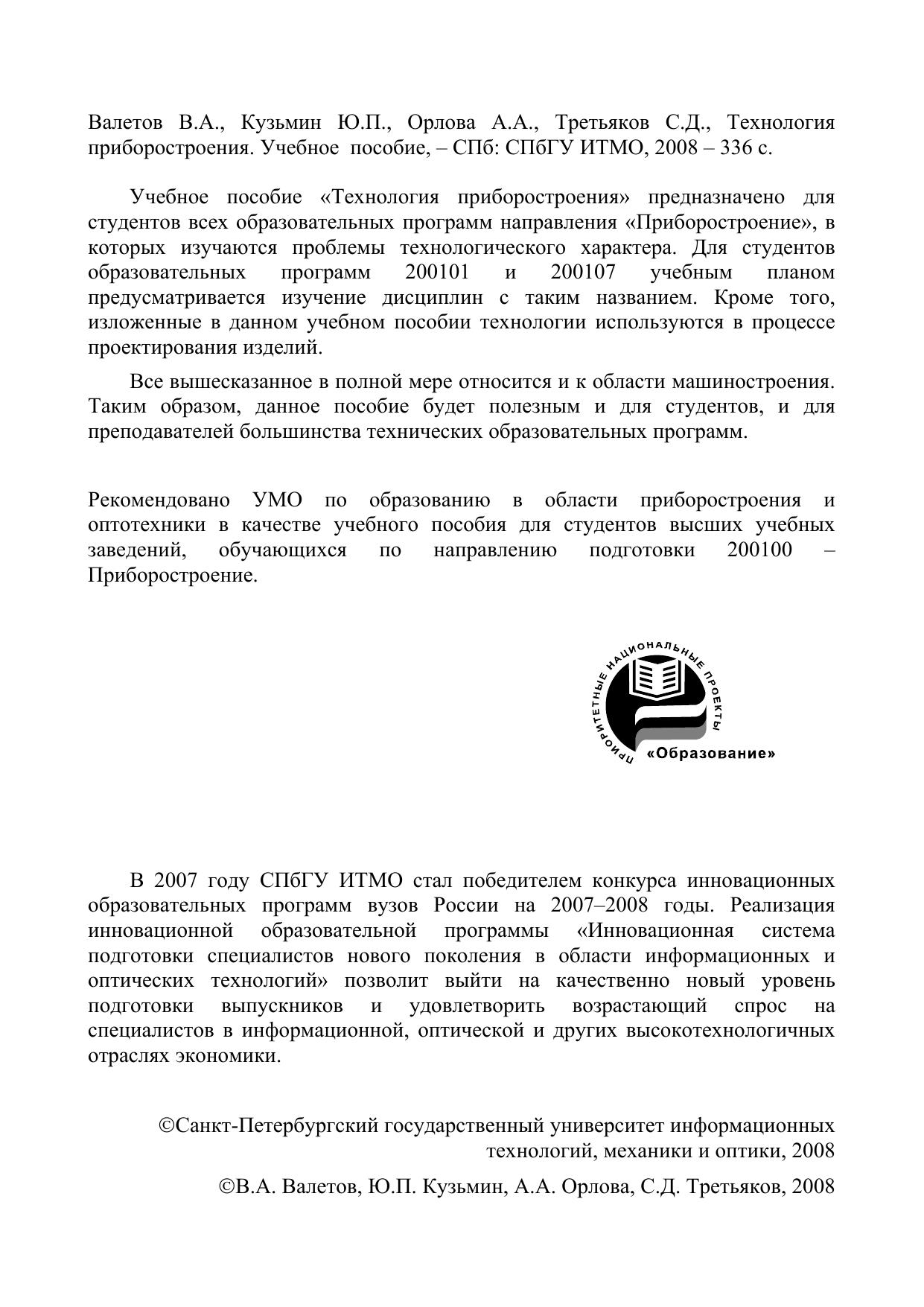 Валетов В.А., Кузьмин Ю.П., Орлова А.А., Третьяков С.Д., Технология приборостроения. Учебное пособие, – СПб: СПбГУ ИТМО, 2008 – 336 с.

Учебное пособие «Технология приборостроения» предназначено для студентов всех образовательных программ направления «Приборостроение», в которых изучаются проблемы технологического характера. Для студентов образовательных программ 200101 и 200107 учебным планом предусматривается изучение дисциплин с таким названием. Кроме того, изложенные в данном учебном пособии технологии используются в процессе проектирования изделий.

Все вышесказанное в полной мере относится и к области машиностроения. Таким образом, данное пособие будет полезным и для студентов, и для преподавателей большинства технических образовательных программ.

Рекомендовано УМО по образованию в области приборостроения и оптотехники в качестве учебного пособия для студентов высших учебных заведений, обучающихся по направлению подготовки 200100 – Приборостроение.

ПРИОРИТЕТНЫЕ НАЦИОНАЛЬНЫЕ ПРОЕКТЫ
«Образование»

В 2007 году СПбГУ ИТМО стал победителем конкурса инновационных образовательных программ вузов России на 2007–2008 годы. Реализация инновационной образовательной программы «Инновационная система подготовки специалистов нового поколения в области информационных и оптических технологий» позволит выйти на качественно новый уровень подготовки выпускников и удовлетворить возрастающий спрос на специалистов в информационной, оптической и других высокотехнологичных отраслях экономики.

©Санкт-Петербургский государственный университет информационных технологий, механики и оптики, 2008

©В.А. Валетов, Ю.П. Кузьмин, А.А. Орлова, С.Д. Третьяков, 2008